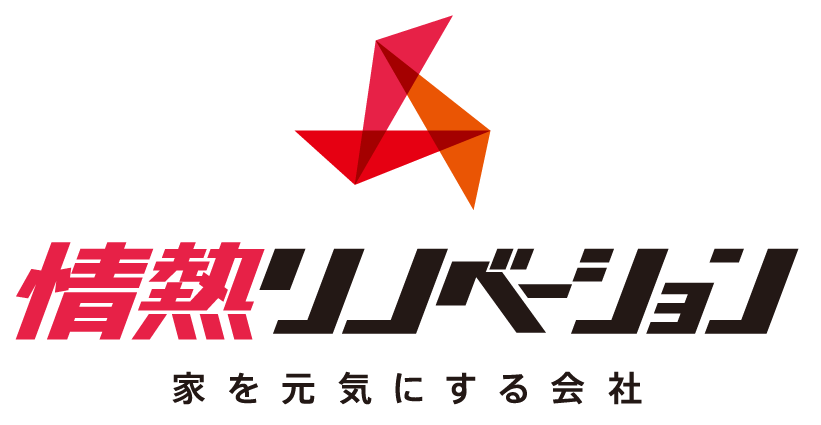 情熱リノベーション

家を元気にする会社